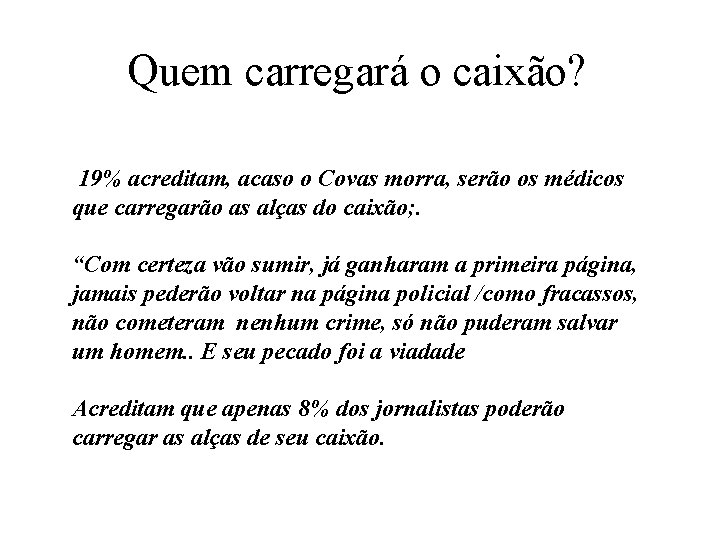 Quem carregará o caixão?

19% acreditam, acaso o Covas morra, serão os médicos que carregarão as alças do caixão;.

“Com certeza vão sumir, já ganharam a primeira página, jamais pederão voltar na página policial /como fracassos, não cometeram nenhum crime, só não puderam salvar um homem.. E seu pecado foi a viadade

Acreditam que apenas 8% dos jornalistas poderão carregar as alças de seu caixão.